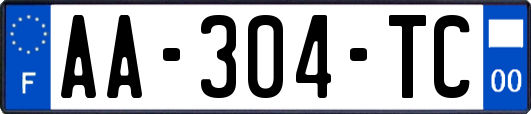 F
AA-304-TC
00